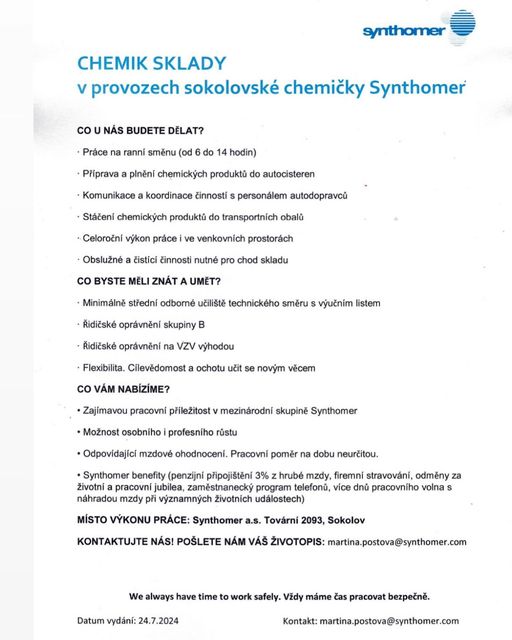 synthomer

CHEMIK SKLADY
v provozech sokolovské chemičky Synthomer

CO U NÁS BUDETE DĚLAT?

· Práce na ranní směnu (od 6 do 14 hodin)

· Příprava a plnění chemických produktů do autocisteren

· Komunikace a koordinace činností s personálem autodopravců

· Stáčení chemických produktů do transportních obalů

· Celoroční výkon práce i ve venkovních prostorách

· Obslužné a čistící činnosti nutné pro chod skladu

CO BYSTE MĚLI ZNÁT A UMĚT?

· Minimálně střední odborné učiliště technického směru s výučním listem

· Řidičské oprávnění skupiny B

· Řidičské oprávnění na VZV výhodou

· Flexibilita. Cílevědomost a ochotu učit se novým věcem

CO VÁM NABÍZÍME?

• Zajímavou pracovní příležitost v mezinárodní skupině Synthomer

• Možnost osobního i profesního růstu

• Odpovídající mzdové ohodnocení. Pracovní poměr na dobu neurčitou.

• Synthomer benefity (penzijní připojištění 3% z hrubé mzdy, firemní stravování, odměny za životní a pracovní jubilea, zaměstnanecký program telefonů, více dnů pracovního volna s náhradou mzdy při významných životních událostech)

MÍSTO VÝKONU PRÁCE: Synthomer a.s. Tovární 2093, Sokolov

KONTAKTUJTE NÁS! POŠLETE NÁM VÁŠ ŽIVOTOPIS: martina.postova@synthomer.com

We always have time to work safely. Vždy máme čas pracovat bezpečně.

Datum vydání: 24.7.2024

Kontakt: martina.postova@synthomer.com